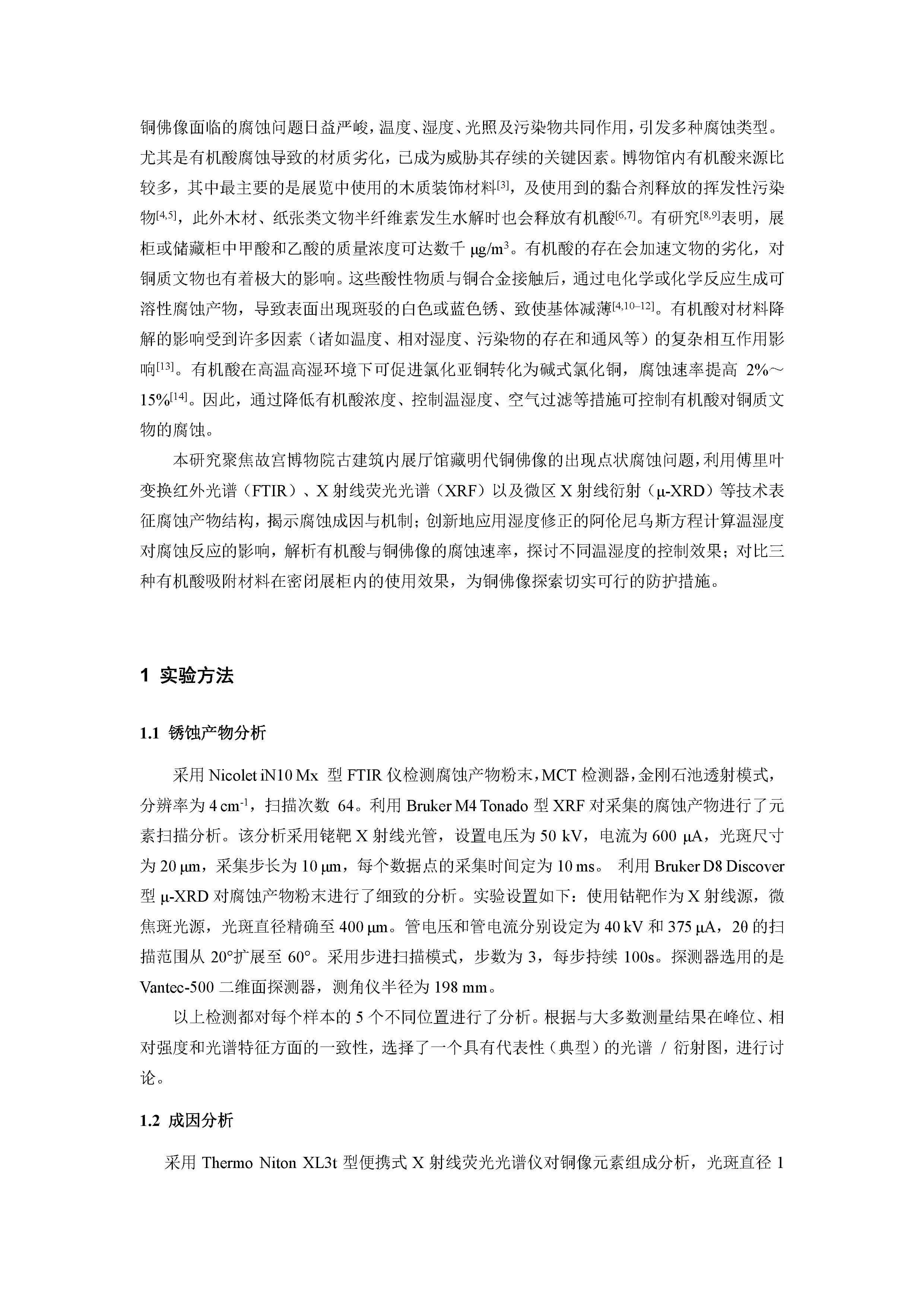 铜佛像面临的腐蚀问题日益严峻，温度、湿度、光照及污染物共同作用，引发多种腐蚀类型。尤其是有机酸腐蚀导致的材质劣化，已成为威胁其存续的关键因素。博物馆内有机酸来源比较多，其中最主要的是展览中使用的木质装饰材料$^{[3]}$，及使用到的黏合剂释放的挥发性污染物$^{[4,5]}$，此外木材、纸张类文物半纤维素发生水解时也会释放有机酸$^{[6,7]}$。有研究$^{[8,9]}$表明，展柜或储藏柜中甲酸和乙酸的质量浓度可达数千 μg/m$^3$。有机酸的存在会加速文物的劣化，对铜质文物也有着极大的影响。这些酸性物质与铜合金接触后，通过电化学或化学反应生成可溶性腐蚀产物，导致表面出现斑驳的白色或蓝色锈、致使基体减薄$^{[4,10–12]}$。有机酸对材料降解的影响受到许多因素（诸如温度、相对湿度、污染物的存在和通风等）的复杂相互作用影响$^{[13]}$。有机酸在高温高湿环境下可促进氯化亚铜转化为碱式氯化铜，腐蚀速率提高 2%～15%$^{[14]}$。因此，通过降低有机酸浓度、控制温湿度、空气过滤等措施可控制有机酸对铜质文物的腐蚀。

本研究聚焦故宫博物院古建筑内展厅馆藏明代铜佛像的出现点状腐蚀问题，利用傅里叶变换红外光谱（FTIR）、X 射线荧光光谱（XRF）以及微区 X 射线衍射（μ-XRD）等技术表征腐蚀产物结构，揭示腐蚀成因与机制；创新地应用湿度修正的阿伦尼乌斯方程计算温湿度对腐蚀反应的影响，解析有机酸与铜佛像的腐蚀速率，探讨不同温湿度的控制效果；对比三种有机酸吸附材料在密闭展柜内的使用效果，为铜佛像探索切实可行的防护措施。

1 实验方法

1.1 锈蚀产物分析

采用 Nicolet iN10 Mx 型 FTIR 仪检测腐蚀产物粉末，MCT 检测器，金刚石池透射模式，分辨率为 4 cm$^{-1}$，扫描次数 64。利用 Bruker M4 Tonado 型 XRF 对采集的腐蚀产物进行了元素扫描分析。该分析采用铑靶 X 射线光管，设置电压为 50 kV，电流为 600 μA，光斑尺寸为 20 μm，采集步长为 10 μm，每个数据点的采集时间定为 10 ms。 利用 Bruker D8 Discover 型 μ-XRD 对腐蚀产物粉末进行了细致的分析。实验设置如下：使用钴靶作为 X 射线源，微焦斑光源，光斑直径精确至 400 μm。管电压和管电流分别设定为 40 kV 和 375 μA，2θ 的扫描范围从 20°扩展至 60°。采用步进扫描模式，步数为 3，每步持续 100s。探测器选用的是 Vantec-500 二维面探测器，测角仪半径为 198 mm。

以上检测都对每个样本的 5 个不同位置进行了分析。根据与大多数测量结果在峰位、相对强度和光谱特征方面的一致性，选择了一个具有代表性（典型）的光谱 / 衍射图，进行讨论。

1.2 成因分析

采用 Thermo Niton XL3t 型便携式 X 射线荧光光谱仪对铜像元素组成分析，光斑直径 1